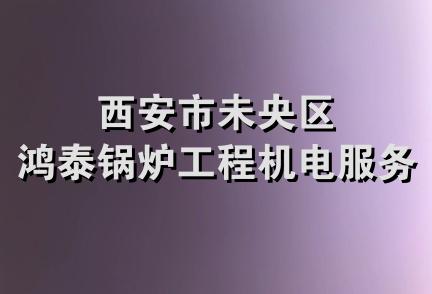 西安市未央区
鸿泰锅炉工程机电服务